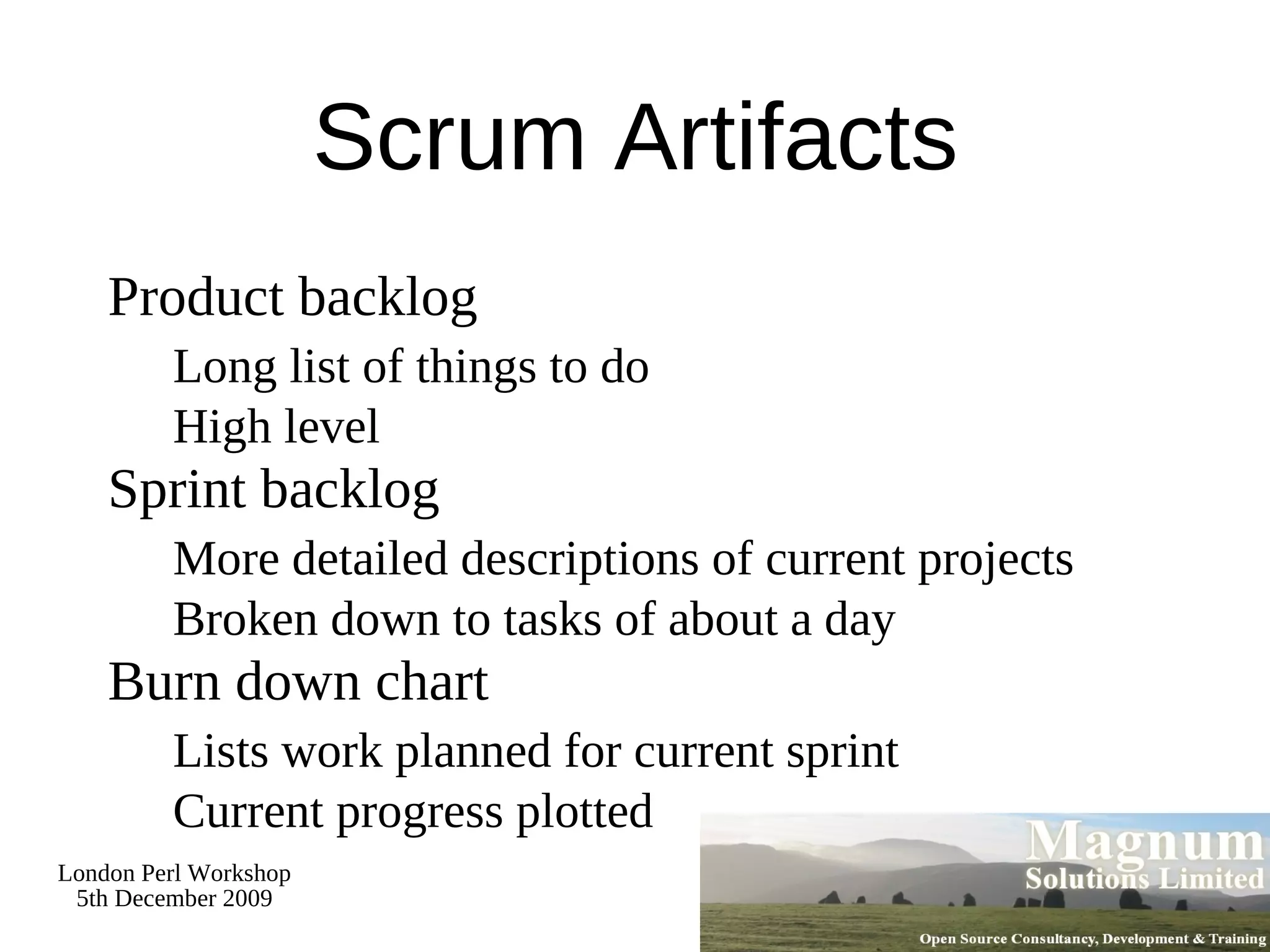 Scrum Artifacts

Product backlog

Long list of things to do

High level

Sprint backlog

More detailed descriptions of current projects

Broken down to tasks of about a day

Burn down chart

Lists work planned for current sprint

Current progress plotted

London Perl Workshop
5th December 2009

Magnum
Solutions Limited

Open Source Consultancy, Development & Training